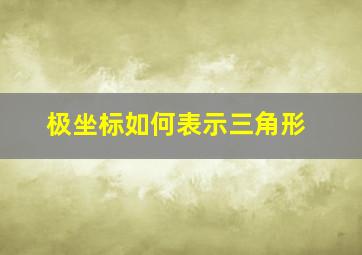 极坐标如何表示三角形